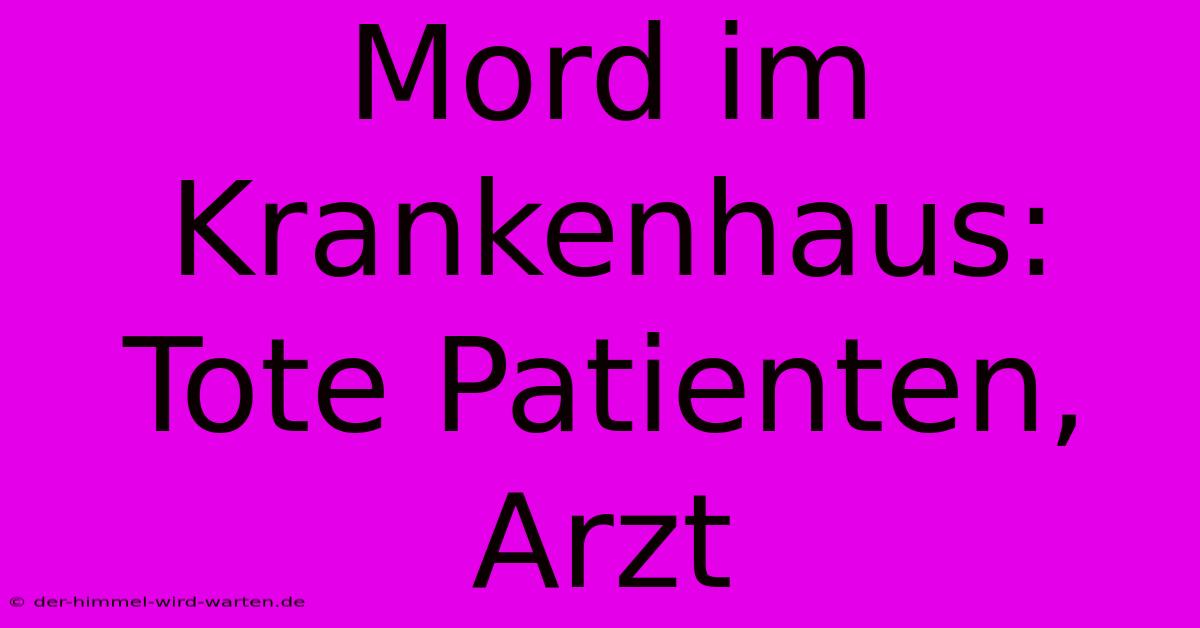 Mord im Krankenhaus: Tote Patienten, Arzt

© der-himmel-wird-warten.de